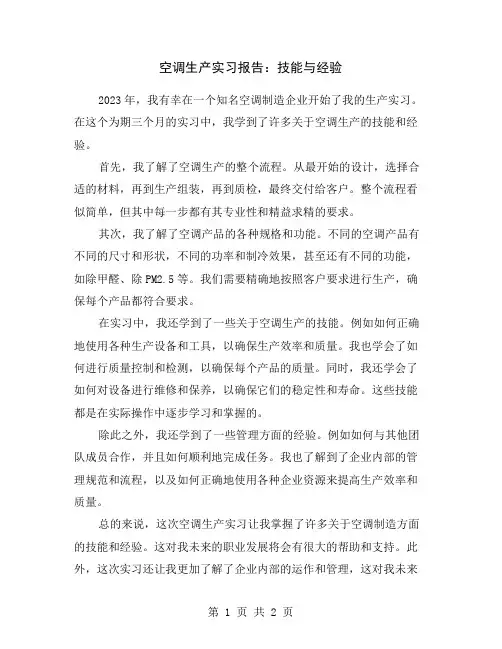 空调生产实习报告：技能与经验

2023年，我有幸在一个知名空调制造企业开始了我的生产实习。在这个为期三个月的实习中，我学到了许多关于空调生产的技能和经验。

首先，我了解了空调生产的整个流程。从最开始的设计，选择合适的材料，再到生产组装，再到质检，最终交付给客户。整个流程看似简单，但其中每一步都有其专业性和精益求精的要求。

其次，我了解了空调产品的各种规格和功能。不同的空调产品有不同的尺寸和形状，不同的功率和制冷效果，甚至还有不同的功能，如除甲醛、除PM2.5等。我们需要精确地按照客户要求进行生产，确保每个产品都符合要求。

在实习中，我还学到了一些关于空调生产的技能。例如如何正确地使用各种生产设备和工具，以确保生产效率和质量。我也学会了如何进行质量控制和检测，以确保每个产品的质量。同时，我还学会了如何对设备进行维修和保养，以确保它们的稳定性和寿命。这些技能都是在实际操作中逐步学习和掌握的。

除此之外，我还学到了一些管理方面的经验。例如如何与其他团队成员合作，并且如何顺利地完成任务。我也了解到了企业内部的管理规范和流程，以及如何正确地使用各种企业资源来提高生产效率和质量。

总的来说，这次空调生产实习让我掌握了许多关于空调制造方面的技能和经验。这对我未来的职业发展将会有很大的帮助和支持。此外，这次实习还让我更加了解了企业内部的运作和管理，这对我未来

第 1 页 共 2 页